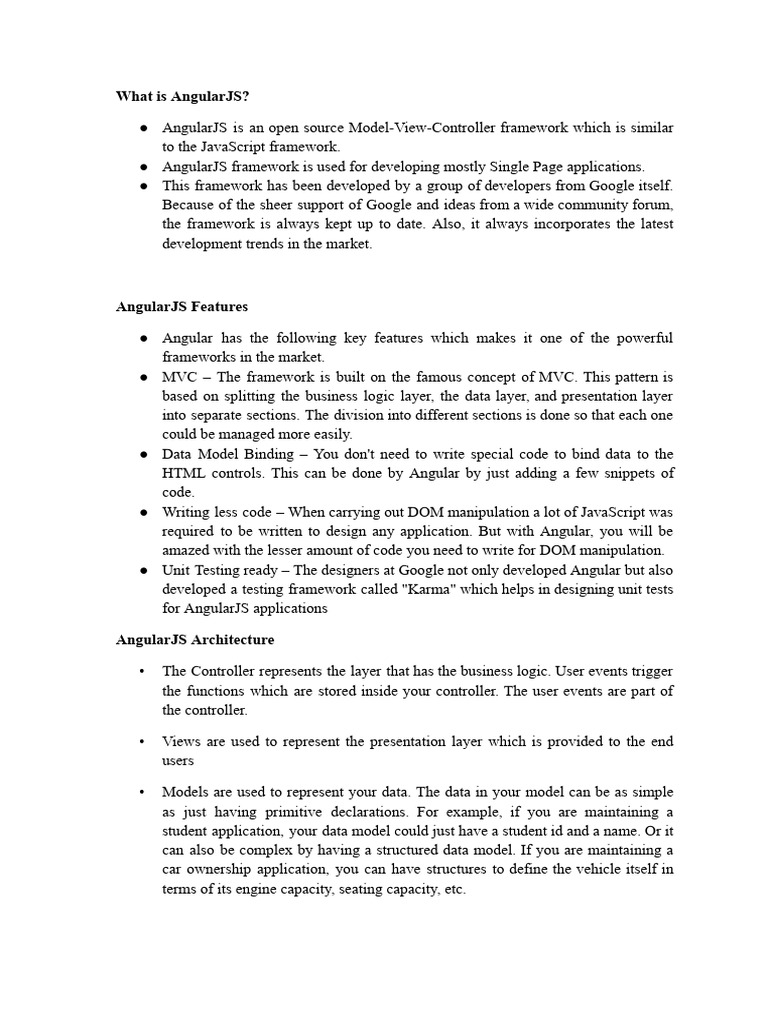 What is AngularJS?

• AngularJS is an open source Model-View-Controller framework which is similar to the JavaScript framework.
• AngularJS framework is used for developing mostly Single Page applications.
• This framework has been developed by a group of developers from Google itself. Because of the sheer support of Google and ideas from a wide community forum, the framework is always kept up to date. Also, it always incorporates the latest development trends in the market.

AngularJS Features

• Angular has the following key features which makes it one of the powerful frameworks in the market.
• MVC – The framework is built on the famous concept of MVC. This pattern is based on splitting the business logic layer, the data layer, and presentation layer into separate sections. The division into different sections is done so that each one could be managed more easily.
• Data Model Binding – You don't need to write special code to bind data to the HTML controls. This can be done by Angular by just adding a few snippets of code.
• Writing less code – When carrying out DOM manipulation a lot of JavaScript was required to be written to design any application. But with Angular, you will be amazed with the lesser amount of code you need to write for DOM manipulation.
• Unit Testing ready – The designers at Google not only developed Angular but also developed a testing framework called "Karma" which helps in designing unit tests for AngularJS applications

AngularJS Architecture

• The Controller represents the layer that has the business logic. User events trigger the functions which are stored inside your controller. The user events are part of the controller.

• Views are used to represent the presentation layer which is provided to the end users

• Models are used to represent your data. The data in your model can be as simple as just having primitive declarations. For example, if you are maintaining a student application, your data model could just have a student id and a name. Or it can also be complex by having a structured data model. If you are maintaining a car ownership application, you can have structures to define the vehicle itself in terms of its engine capacity, seating capacity, etc.